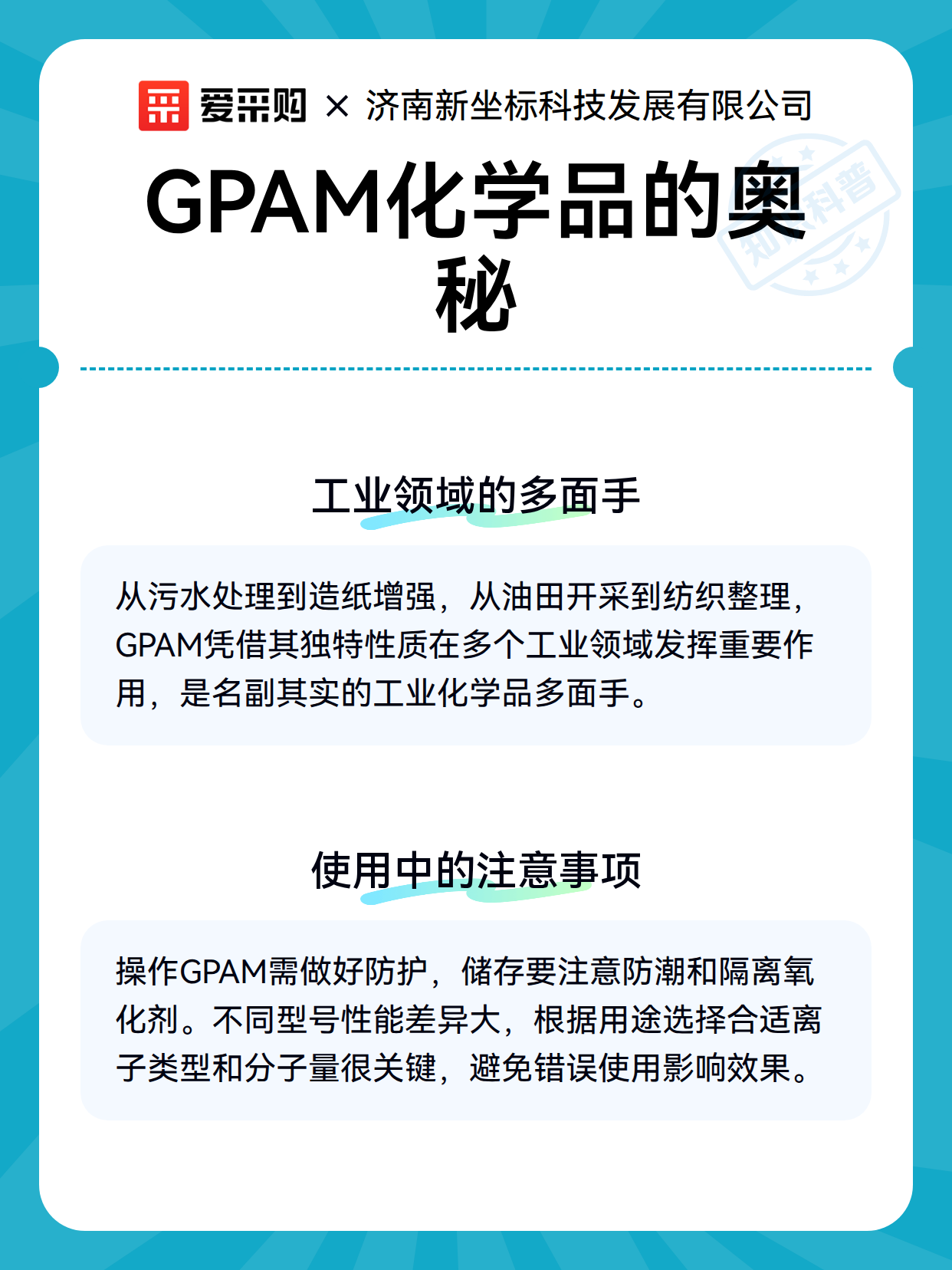 爱采购 × 济南新坐标科技发展有限公司

GPAM化学品的奥秘

知识科普

工业领域的多面手

从污水处理到造纸增强，从油田开采到纺织整理，GPAM凭借其独特性质在多个工业领域发挥重要作用，是名副其实的工业化学品多面手。

使用中的注意事项

操作GPAM需做好防护，储存要注意防潮和隔离氧化剂。不同型号性能差异大，根据用途选择合适离子类型和分子量很关键，避免错误使用影响效果。